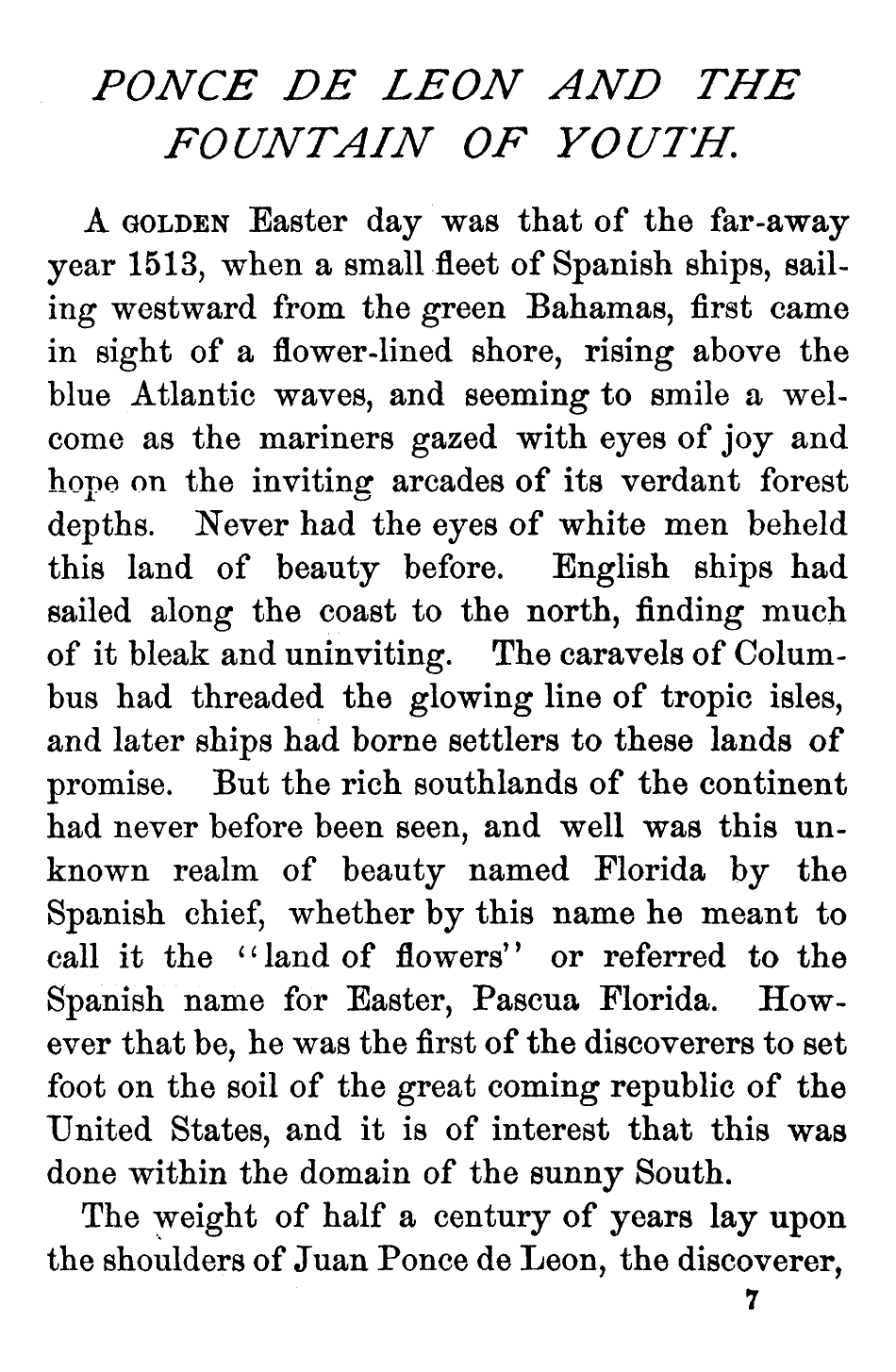 PONCE DE LEON AND THE FOUNTAIN OF YOUTH.

A GOLDEN Easter day was that of the far-away year 1513, when a small fleet of Spanish ships, sailing westward from the green Bahamas, first came in sight of a flower-lined shore, rising above the blue Atlantic waves, and seeming to smile a welcome as the mariners gazed with eyes of joy and hope on the inviting arcades of its verdant forest depths. Never had the eyes of white men beheld this land of beauty before. English ships had sailed along the coast to the north, finding much of it bleak and uninviting. The caravels of Columbus had threaded the glowing line of tropic isles, and later ships had borne settlers to these lands of promise. But the rich southlands of the continent had never before been seen, and well was this unknown realm of beauty named Florida by the Spanish chief, whether by this name he meant to call it the "land of flowers" or referred to the Spanish name for Easter, Pascua Florida. However that be, he was the first of the discoverers to set foot on the soil of the great coming republic of the United States, and it is of interest that this was done within the domain of the sunny South.

The weight of half a century of years lay upon the shoulders of Juan Ponce de Leon, the discoverer,

7